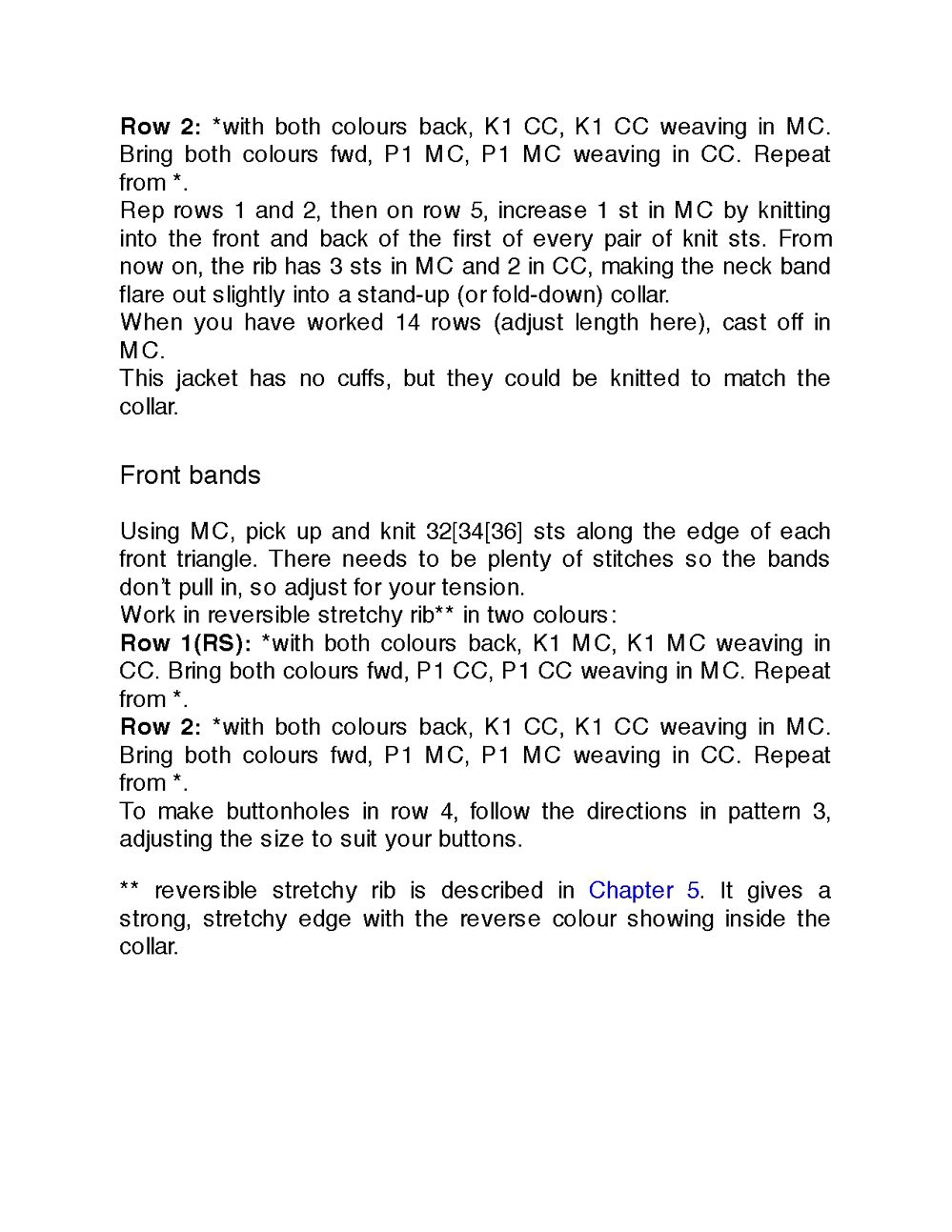 Row 2: *with both colours back, K1 CC, K1 CC weaving in MC. Bring both colours fwd, P1 MC, P1 MC weaving in CC. Repeat from *.
Rep rows 1 and 2, then on row 5, increase 1 st in MC by knitting into the front and back of the first of every pair of knit sts. From now on, the rib has 3 sts in MC and 2 in CC, making the neck band flare out slightly into a stand-up (or fold-down) collar.
When you have worked 14 rows (adjust length here), cast off in MC.
This jacket has no cuffs, but they could be knitted to match the collar.

Front bands

Using MC, pick up and knit 32[34[36] sts along the edge of each front triangle. There needs to be plenty of stitches so the bands don't pull in, so adjust for your tension.
Work in reversible stretchy rib** in two colours:
Row 1(RS): *with both colours back, K1 MC, K1 MC weaving in CC. Bring both colours fwd, P1 CC, P1 CC weaving in MC. Repeat from *.
Row 2: *with both colours back, K1 CC, K1 CC weaving in MC. Bring both colours fwd, P1 MC, P1 MC weaving in CC. Repeat from *.
To make buttonholes in row 4, follow the directions in pattern 3, adjusting the size to suit your buttons.

** reversible stretchy rib is described in Chapter 5. It gives a strong, stretchy edge with the reverse colour showing inside the collar.